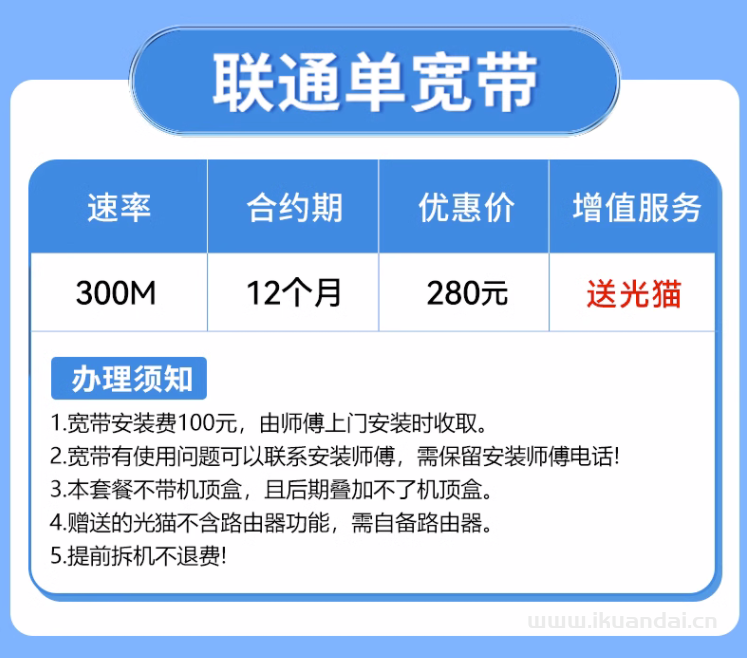 联通单宽带

| 速率 | 合约期 | 优惠价 | 增值服务 |
|---|---|---|---|
| 300M | 12个月 | 280元 | 送光猫 |

办理须知

1.宽带安装费100元，由师傅上门安装时收取。
2.宽带有使用问题可以联系安装师傅，需保留安装师傅电话!
3.本套餐不带机顶盒，且后期叠加不了机顶盒。
4.赠送的光猫不含路由器功能，需自备路由器。
5.提前拆机不退费!

www.ikuandai.cn